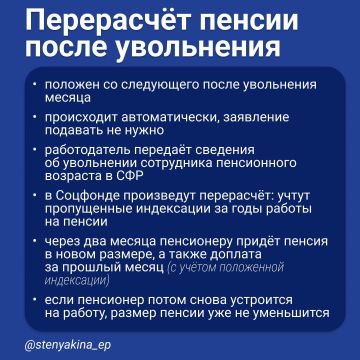 Перерасчёт пенсии после увольнения

• положен со следующего после увольнения месяца

• происходит автоматически, заявление подавать не нужно

• работодатель передаёт сведения об увольнении сотрудника пенсионного возраста в СФР

• в Соцфонде произведут перерасчёт: учтут пропущенные индексации за годы работы на пенсии

• через два месяца пенсионеру придёт пенсия в новом размере, а также доплата за прошлый месяц (с учётом положенной индексации)

• если пенсионер потом снова устроится на работу, размер пенсии уже не уменьшится

@stenyakina_ep